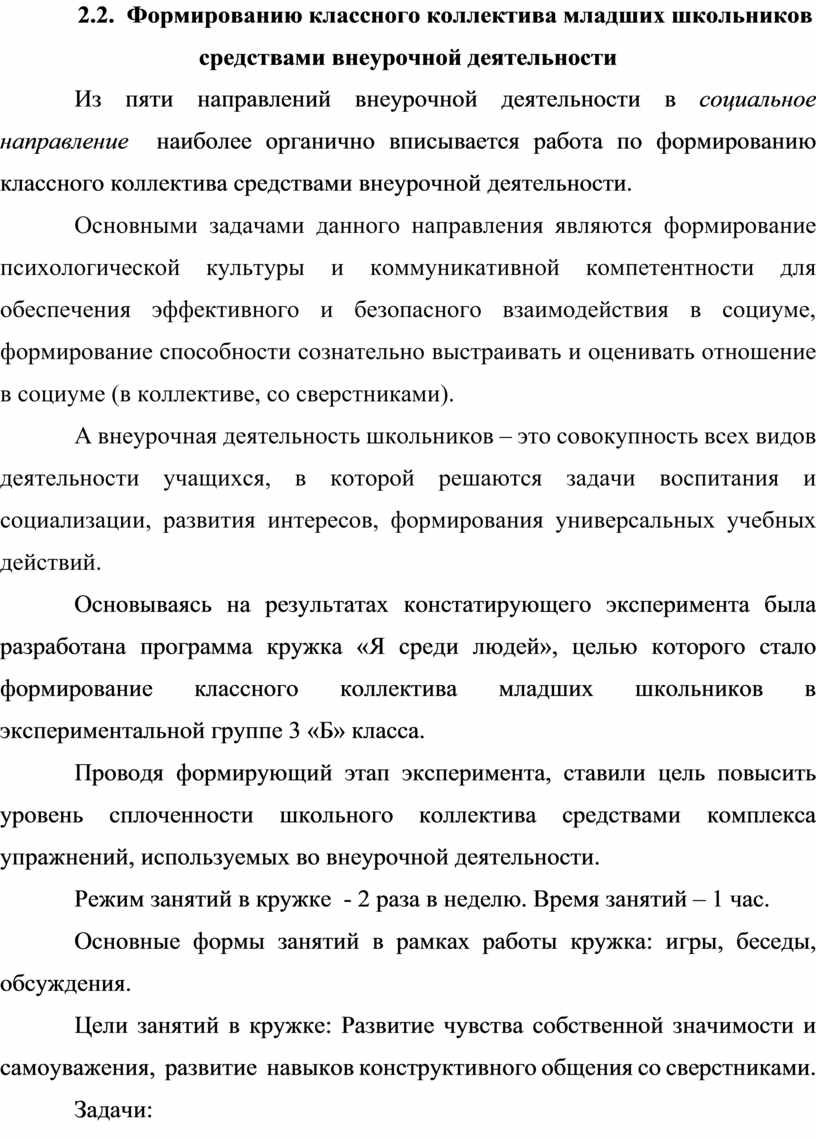 2.2. Формированию классного коллектива младших школьников средствами внеурочной деятельности

Из пяти направлений внеурочной деятельности в социальное направление наиболее органично вписывается работа по формированию классного коллектива средствами внеурочной деятельности.

Основными задачами данного направления являются формирование психологической культуры и коммуникативной компетентности для обеспечения эффективного и безопасного взаимодействия в социуме, формирование способности сознательно выстраивать и оценивать отношение в социуме (в коллективе, со сверстниками).

А внеурочная деятельность школьников – это совокупность всех видов деятельности учащихся, в которой решаются задачи воспитания и социализации, развития интересов, формирования универсальных учебных действий.

Основываясь на результатах констатирующего эксперимента была разработана программа кружка «Я среди людей», целью которого стало формирование классного коллектива младших школьников в экспериментальной группе 3 «Б» класса.

Проводя формирующий этап эксперимента, ставили цель повысить уровень сплоченности школьного коллектива средствами комплекса упражнений, используемых во внеурочной деятельности.

Режим занятий в кружке - 2 раза в неделю. Время занятий – 1 час.

Основные формы занятий в рамках работы кружка: игры, беседы, обсуждения.

Цели занятий в кружке: Развитие чувства собственной значимости и самоуважения, развитие навыков конструктивного общения со сверстниками.

Задачи: